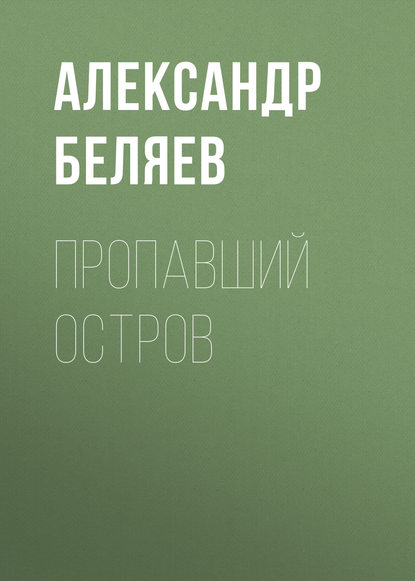 АЛЕКСАНДР БЕЛЯЕВ

ПРОПАВШИЙ ОСТРОВ